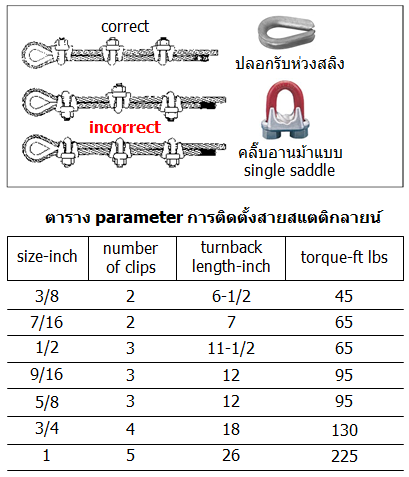 correct

ปลอกรับห่วงสลิง

incorrect

คลิ๊บอานม้าแบบ single saddle

ตาราง parameter การติดตั้งสายสแตติกลายน์

| size-inch | number of clips | turnback length-inch | torque-ft lbs |
|---|---|---|---|
| 3/8 | 2 | 6-1/2 | 45 |
| 7/16 | 2 | 7 | 65 |
| 1/2 | 3 | 11-1/2 | 65 |
| 9/16 | 3 | 12 | 95 |
| 5/8 | 3 | 12 | 95 |
| 3/4 | 4 | 18 | 130 |
| 1 | 5 | 26 | 225 |